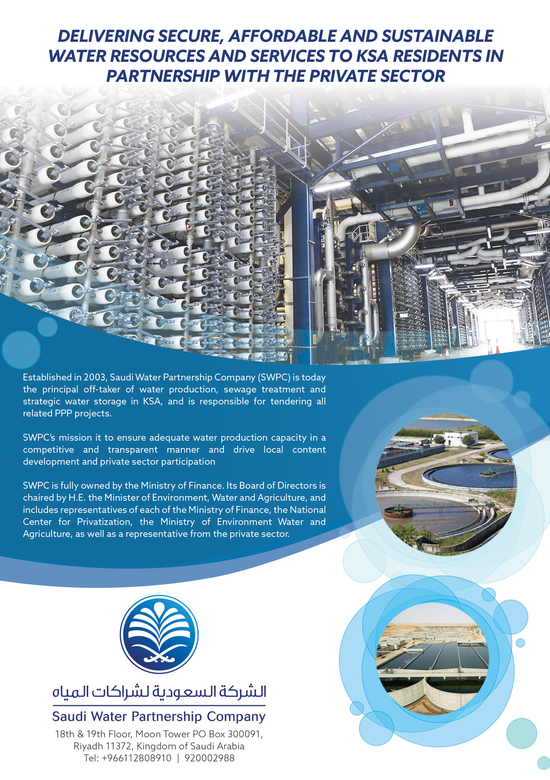 DELIVERING SECURE, AFFORDABLE AND SUSTAINABLE WATER RESOURCES AND SERVICES TO KSA RESIDENTS IN PARTNERSHIP WITH THE PRIVATE SECTOR

Established in 2003, Saudi Water Partnership Company (SWPC) is today the principal off-taker of water production, sewage treatment and strategic water storage in KSA, and is responsible for tendering all related PPP projects.

SWPC's mission it to ensure adequate water production capacity in a competitive and transparent manner and drive local content development and private sector participation

SWPC is fully owned by the Ministry of Finance. Its Board of Directors is chaired by H.E. the Minister of Environment, Water and Agriculture, and includes representatives of each of the Ministry of Finance, the National Center for Privatization, the Ministry of Environment Water and Agriculture, as well as a representative from the private sector.

الشركة السعودية لشراكات المياه
Saudi Water Partnership Company

18th & 19th Floor, Moon Tower PO Box 300091, Riyadh 11372, Kingdom of Saudi Arabia
Tel: +966112808910 | 920002988